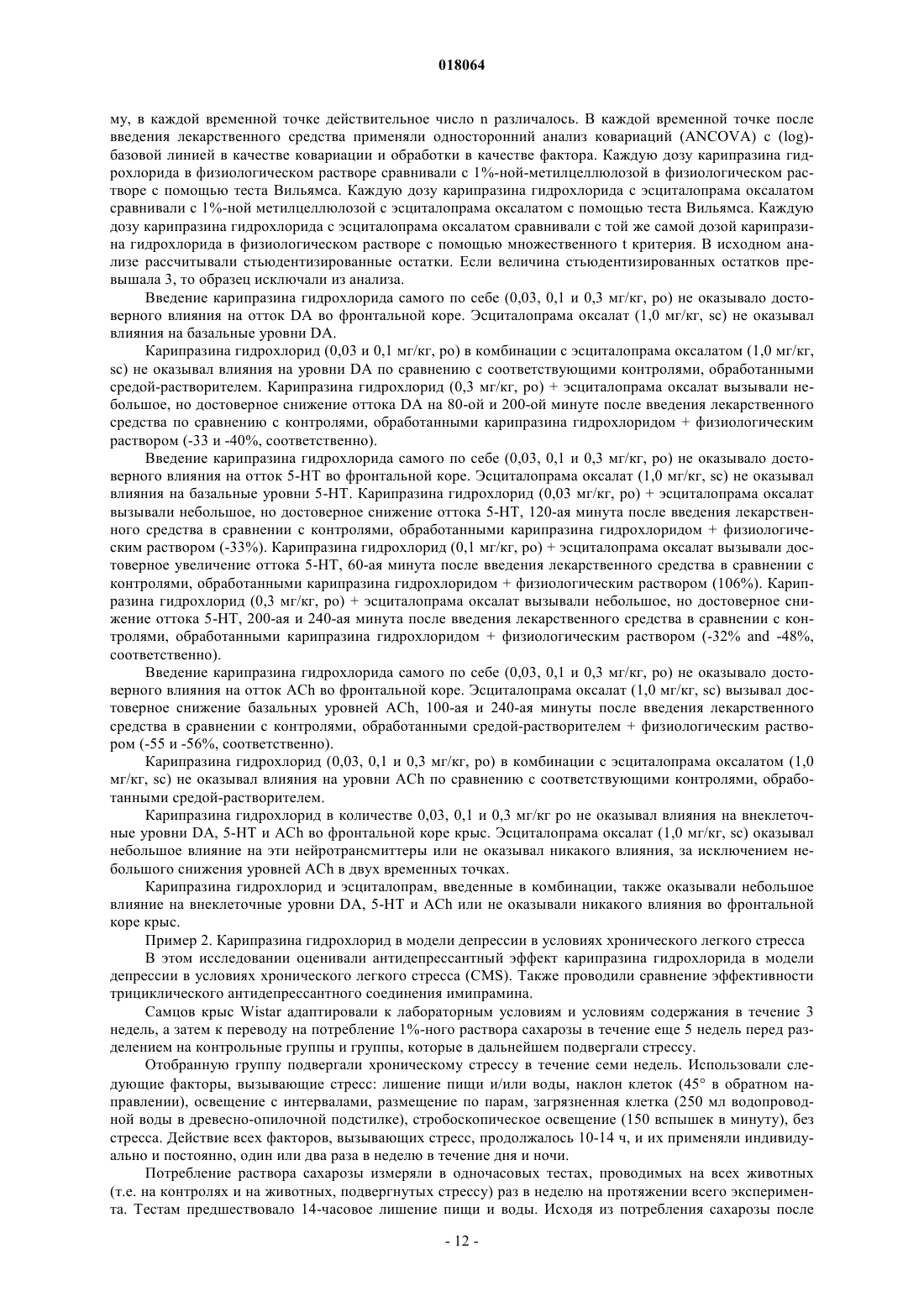 018064

му, в каждой временной точке действительное число n различалось. В каждой временной точке после введения лекарственного средства применяли односторонний анализ ковариаций (ANCOVA) с (log)-базовой линией в качестве ковариации и обработки в качестве фактора. Каждую дозу карипразина гидрохлорида в физиологическом растворе сравнивали с 1%-ной-метилцеллюлозой в физиологическом растворе с помощью теста Вильямса. Каждую дозу карипразина гидрохлорида с эсциталопрама оксалатом сравнивали с 1%-ной метилцеллюлозой с эсциталопрама оксалатом с помощью теста Вильямса. Каждую дозу карипразина гидрохлорида с эсциталопрама оксалатом сравнивали с той же самой дозой карипразина гидрохлорида в физиологическом растворе с помощью множественного t критерия. В исходном анализе рассчитывали стьюдентизированные остатки. Если величина стьюдентизированных остатков превышала 3, то образец исключали из анализа.

Введение карипразина гидрохлорида самого по себе (0,03, 0,1 и 0,3 мг/кг, po) не оказывало достоверного влияния на отток DA во фронтальной коре. Эсциталопрама оксалат (1,0 мг/кг, sc) не оказывал влияния на базальные уровни DA.

Карипразина гидрохлорид (0,03 и 0,1 мг/кг, po) в комбинации с эсциталопрама оксалатом (1,0 мг/кг, sc) не оказывал влияния на уровни DA по сравнению с соответствующими контролями, обработанными средой-растворителем. Карипразина гидрохлорид (0,3 мг/кг, po) + эсциталопрама оксалат вызывали небольшое, но достоверное снижение оттока DA на 80-ой и 200-ой минуте после введения лекарственного средства по сравнению с контролями, обработанными карипразина гидрохлоридом + физиологическим раствором (-33 и -40%, соответственно).

Введение карипразина гидрохлорида самого по себе (0,03, 0,1 и 0,3 мг/кг, po) не оказывало достоверного влияния на отток 5-HT во фронтальной коре. Эсциталопрама оксалат (1,0 мг/кг, sc) не оказывал влияния на базальные уровни 5-HT. Карипразина гидрохлорид (0,03 мг/кг, po) + эсциталопрама оксалат вызывали небольшое, но достоверное снижение оттока 5-HT, 120-ая минута после введения лекарственного средства в сравнении с контролями, обработанными карипразина гидрохлоридом + физиологическим раствором (-33%). Карипразина гидрохлорид (0,1 мг/кг, po) + эсциталопрама оксалат вызывали достоверное увеличение оттока 5-HT, 60-ая минута после введения лекарственного средства в сравнении с контролями, обработанными карипразина гидрохлоридом + физиологическим раствором (106%). Карипразина гидрохлорид (0,3 мг/кг, po) + эсциталопрама оксалат вызывали небольшое, но достоверное снижение оттока 5-HT, 200-ая и 240-ая минута после введения лекарственного средства в сравнении с контролями, обработанными карипразина гидрохлоридом + физиологическим раствором (-32% and -48%, соответственно).

Введение карипразина гидрохлорида самого по себе (0,03, 0,1 и 0,3 мг/кг, po) не оказывало достоверного влияния на отток ACh во фронтальной коре. Эсциталопрама оксалат (1,0 мг/кг, sc) вызывал достоверное снижение базальных уровней ACh, 100-ая и 240-ая минуты после введения лекарственного средства в сравнении с контролями, обработанными средой-растворителем + физиологическим раствором (-55 и -56%, соответственно).

Карипразина гидрохлорид (0,03, 0,1 и 0,3 мг/кг, po) в комбинации с эсциталопрама оксалатом (1,0 мг/кг, sc) не оказывал влияния на уровни ACh по сравнению с соответствующими контролями, обработанными средой-растворителем.

Карипразина гидрохлорид в количестве 0,03, 0,1 и 0,3 мг/кг po не оказывал влияния на внеклеточные уровни DA, 5-HT и ACh во фронтальной коре крыс. Эсциталопрама оксалат (1,0 мг/кг, sc) оказывал небольшое влияние на эти нейротрансмиттеры или не оказывал никакого влияния, за исключением небольшого снижения уровней ACh в двух временных точках.

Карипразина гидрохлорид и эсциталопрам, введенные в комбинации, также оказывали небольшое влияние на внеклеточные уровни DA, 5-HT и ACh или не оказывали никакого влияния во фронтальной коре крыс.

Пример 2. Карипразина гидрохлорид в модели депрессии в условиях хронического легкого стресса

В этом исследовании оценивали антидепрессантный эффект карипразина гидрохлорида в модели депрессии в условиях хронического легкого стресса (CMS). Также проводили сравнение эффективности трициклического антидепрессантного соединения имипрамина.

Самцов крыс Wistar адаптировали к лабораторным условиям и условиям содержания в течение 3 недель, а затем к переводу на потребление 1%-ного раствора сахарозы в течение еще 5 недель перед разделением на контрольные группы и группы, которые в дальнейшем подвергали стрессу.

Отобранную группу подвергали хроническому стрессу в течение семи недель. Использовали следующие факторы, вызывающие стресс: лишение пищи и/или воды, наклон клеток (45° в обратном направлении), освещение с интервалами, размещение по парам, загрязненная клетка (250 мл водопроводной воды в древесно-опилочной подстилке), стробоскопическое освещение (150 вспышек в минуту), без стресса. Действие всех факторов, вызывающих стресс, продолжалось 10-14 ч, и их применяли индивидуально и постоянно, один или два раза в неделю в течение дня и ночи.

Потребление раствора сахарозы измеряли в одночасовых тестах, проводимых на всех животных (т.е. на контролях и на животных, подвергнутых стрессу) раз в неделю на протяжении всего эксперимента. Тестам предшествовало 14-часовое лишение пищи и воды. Исходя из потребления сахарозы после

- 12 -